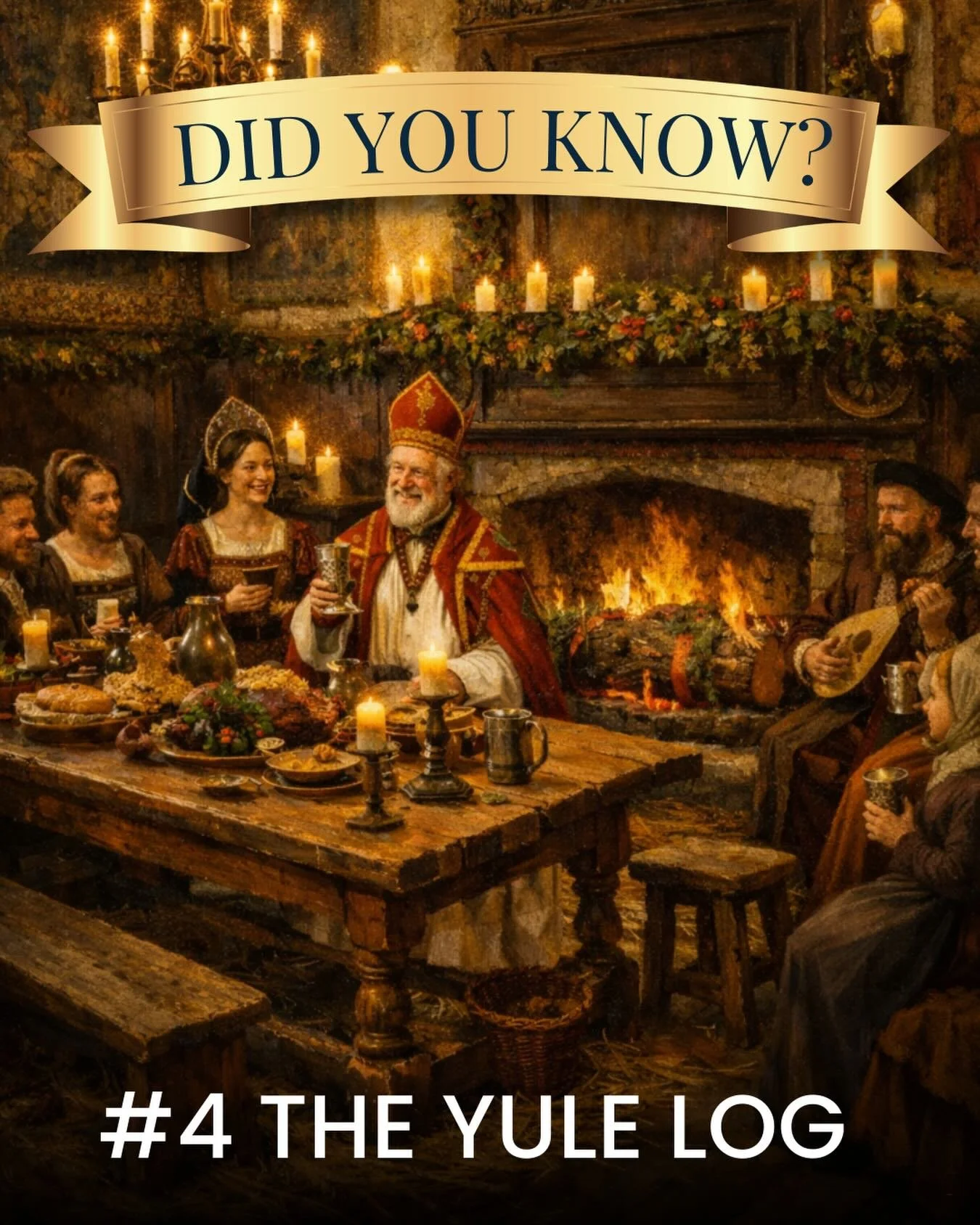 DID YOU KNOW?

#4 THE YULE LOG